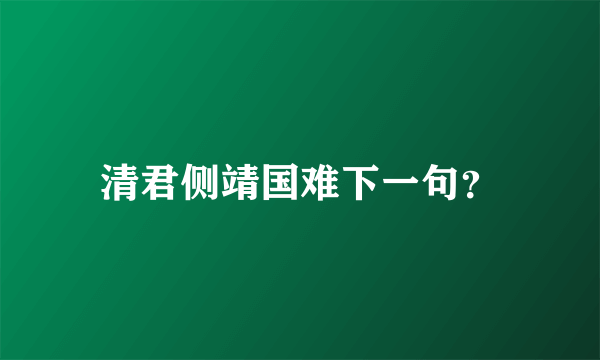 清君侧靖国难下一句？